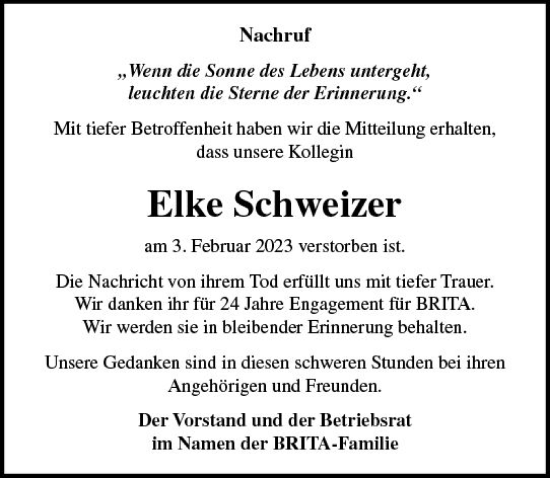 Nachruf

„Wenn die Sonne des Lebens untergeht, leuchten die Sterne der Erinnerung.“

Mit tiefer Betroffenheit haben wir die Mitteilung erhalten, dass unsere Kollegin

Elke Schweizer

am 3. Februar 2023 verstorben ist.

Die Nachricht von ihrem Tod erfüllt uns mit tiefer Trauer. Wir danken ihr für 24 Jahre Engagement für BRITA. Wir werden sie in bleibender Erinnerung behalten.

Unsere Gedanken sind in diesen schweren Stunden bei ihren Angehörigen und Freunden.

Der Vorstand und der Betriebsrat im Namen der BRITA-Familie